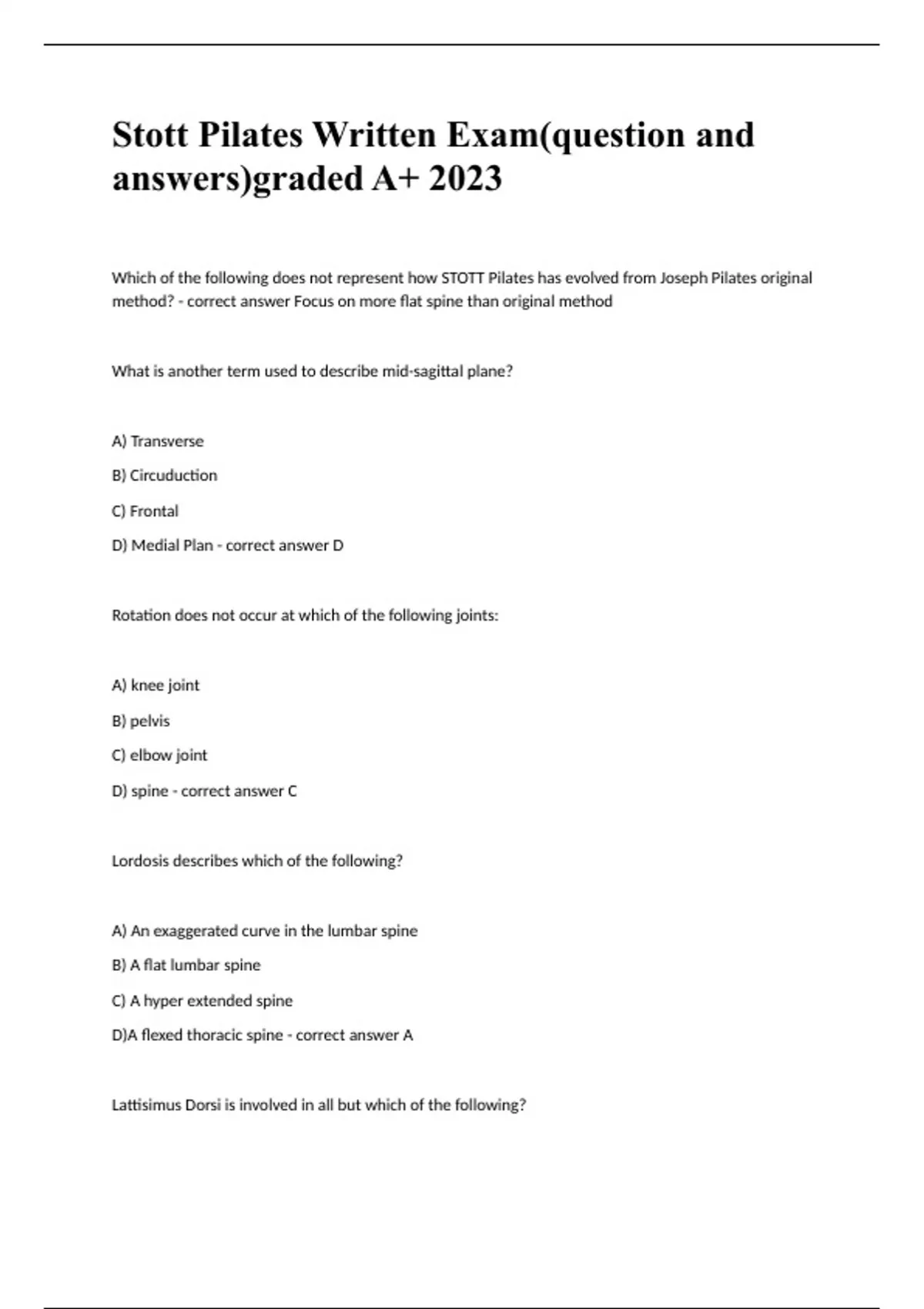 Stott Pilates Written Exam(question and answers)graded A+ 2023

Which of the following does not represent how STOTT Pilates has evolved from Joseph Pilates original method? - correct answer Focus on more flat spine than original method

What is another term used to describe mid-sagittal plane?

A) Transverse

B) Circuduction

C) Frontal

D) Medial Plan - correct answer D

Rotation does not occur at which of the following joints:

A) knee joint

B) pelvis

C) elbow joint

D) spine - correct answer C

Lordosis describes which of the following?

A) An exaggerated curve in the lumbar spine

B) A flat lumbar spine

C) A hyper extended spine

D)A flexed thoracic spine - correct answer A

Lattisimus Dorsi is involved in all but which of the following?